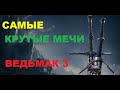 САМЫЕ
КРУТЫЕ МЕЧИ
ВЕДЬМАК 3